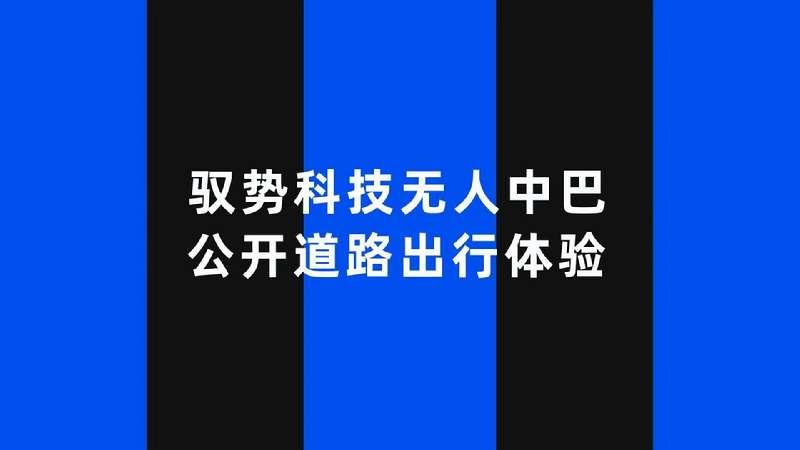 驭势科技无人中巴
公开道路出行体验